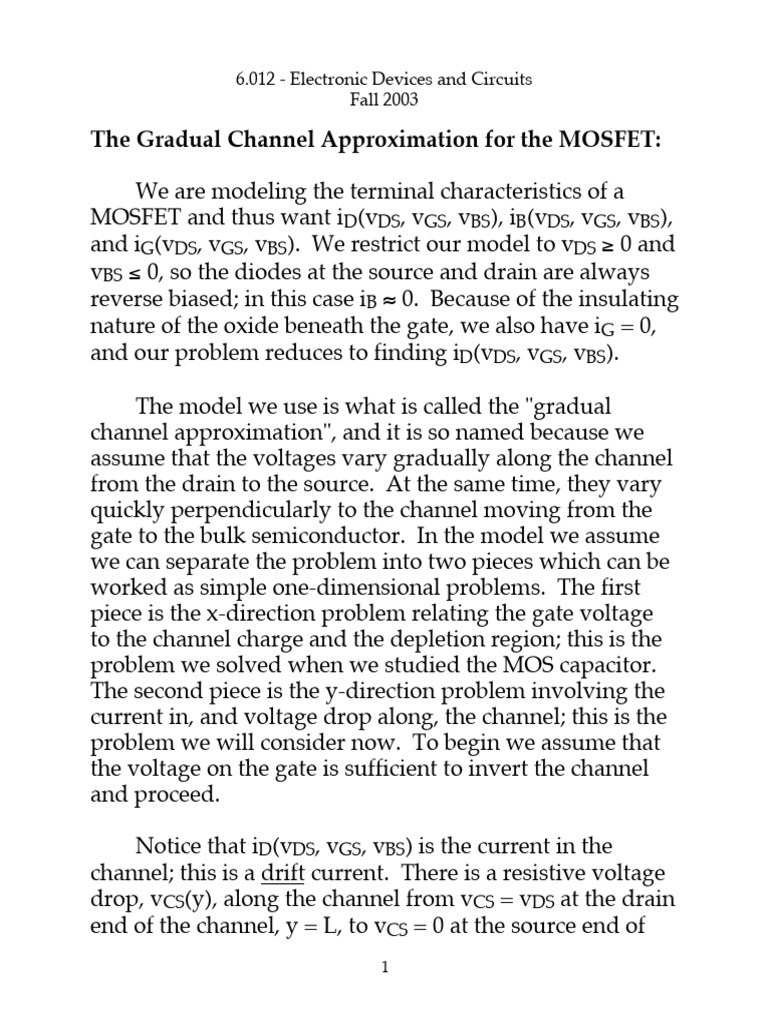 6.012 - Electronic Devices and Circuits
Fall 2003

The Gradual Channel Approximation for the MOSFET:

We are modeling the terminal characteristics of a MOSFET and thus want $i_D(v_{DS}, v_{GS}, v_{BS})$, $i_B(v_{DS}, v_{GS}, v_{BS})$, and $i_G(v_{DS}, v_{GS}, v_{BS})$. We restrict our model to $v_{DS} \geq 0$ and $v_{BS} \leq 0$, so the diodes at the source and drain are always reverse biased; in this case $i_B \approx 0$. Because of the insulating nature of the oxide beneath the gate, we also have $i_G = 0$, and our problem reduces to finding $i_D(v_{DS}, v_{GS}, v_{BS})$.

The model we use is what is called the "gradual channel approximation", and it is so named because we assume that the voltages vary gradually along the channel from the drain to the source. At the same time, they vary quickly perpendicularly to the channel moving from the gate to the bulk semiconductor. In the model we assume we can separate the problem into two pieces which can be worked as simple one-dimensional problems. The first piece is the x-direction problem relating the gate voltage to the channel charge and the depletion region; this is the problem we solved when we studied the MOS capacitor. The second piece is the y-direction problem involving the current in, and voltage drop along, the channel; this is the problem we will consider now. To begin we assume that the voltage on the gate is sufficient to invert the channel and proceed.

Notice that $i_D(v_{DS}, v_{GS}, v_{BS})$ is the current in the channel; this is a drift current. There is a resistive voltage drop, $v_{CS}(y)$, along the channel from $v_{CS} = v_{DS}$ at the drain end of the channel, y = L, to $v_{CS} = 0$ at the source end of

1